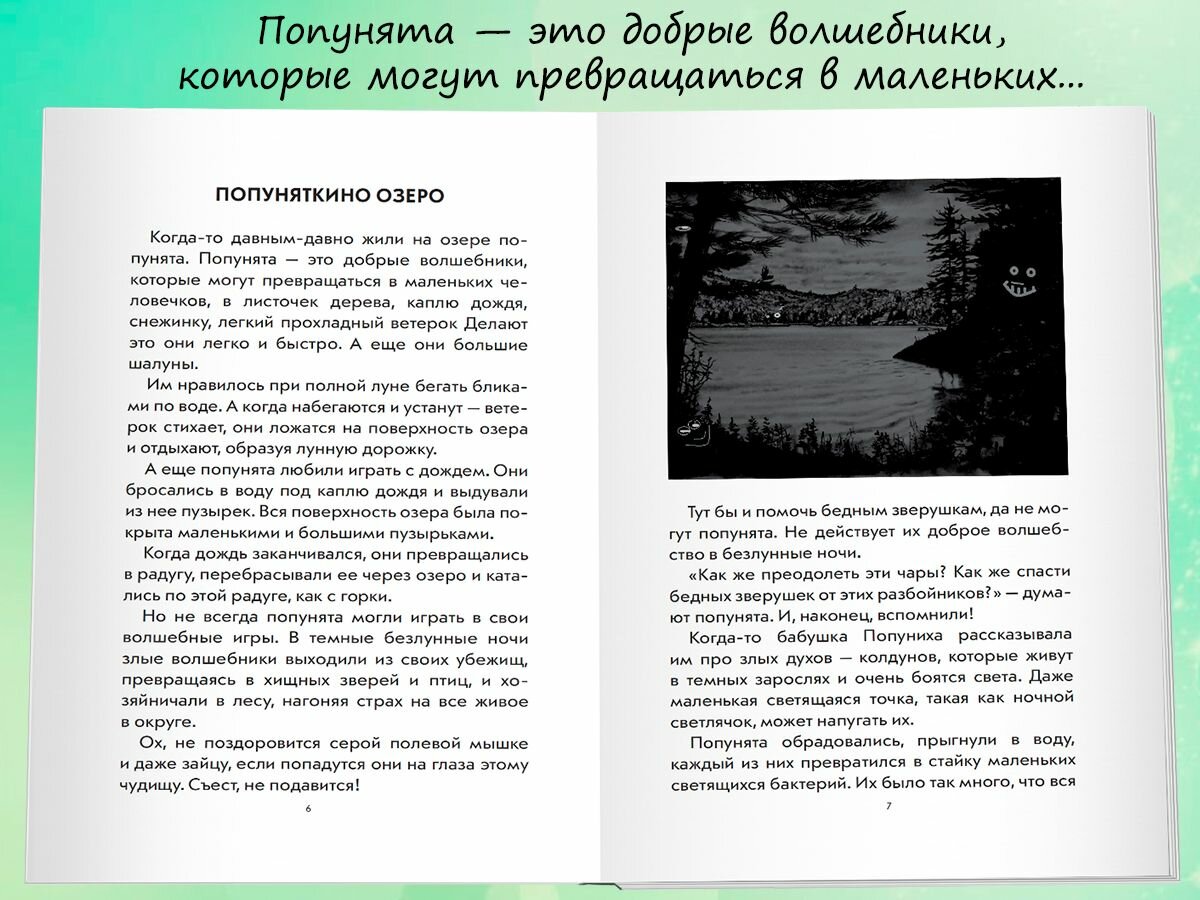 Попунята — это добрые волшебники, которые могут превращаться в маленьких...

ПОПУНЯТКИНО ОЗЕРО

Когда-то давным-давно жили на озере попунята. Попунята — это добрые волшебники, которые могут превращаться в маленьких человечков, в листочек дерева, каплю дождя, снежинку, легкий прохладный ветерок Делают это они легко и быстро. А еще они большие шалуны.

Им нравилось при полной луне бегать бликами по воде. А когда набегаются и устанут — ветерок стихает, они ложатся на поверхность озера и отдыхают, образуя лунную дорожку.

А еще попунята любили играть с дождем. Они бросались в воду под каплю дождя и выдували из нее пузырек. Вся поверхность озера была покрыта маленькими и большими пузырьками.

Когда дождь заканчивался, они превращались в радугу, перебрасывали ее через озеро и катались по этой радуге, как с горки.

Но не всегда попунята могли играть в свои волшебные игры. В темные безлунные ночи злые волшебники выходили из своих убежищ, превращаясь в хищных зверей и птиц, и хозяйничали в лесу, нагоняя страх на все живое в округе.

Ох, не поздоровится серой полевой мышке и даже зайцу, если попадутся они на глаза этому чудищу. Съест, не подавится!

6

Тут бы и помочь бедным зверушкам, да не могут попунята. Не действует их доброе волшебство в безлунные ночи.

«Как же преодолеть эти чары? Как же спасти бедных зверушек от этих разбойников?» — думают попунята. И, наконец, вспомнили!

Когда-то бабушка Попуниха рассказывала им про злых духов — колдунов, которые живут в темных зарослях и очень боятся света. Даже маленькая светящаяся точка, такая как ночной светлячок, может напугать их.

Попунята обрадовались, прыгнули в воду, каждый из них превратился в стайку маленьких светящихся бактерий. Их было так много, что вся

7